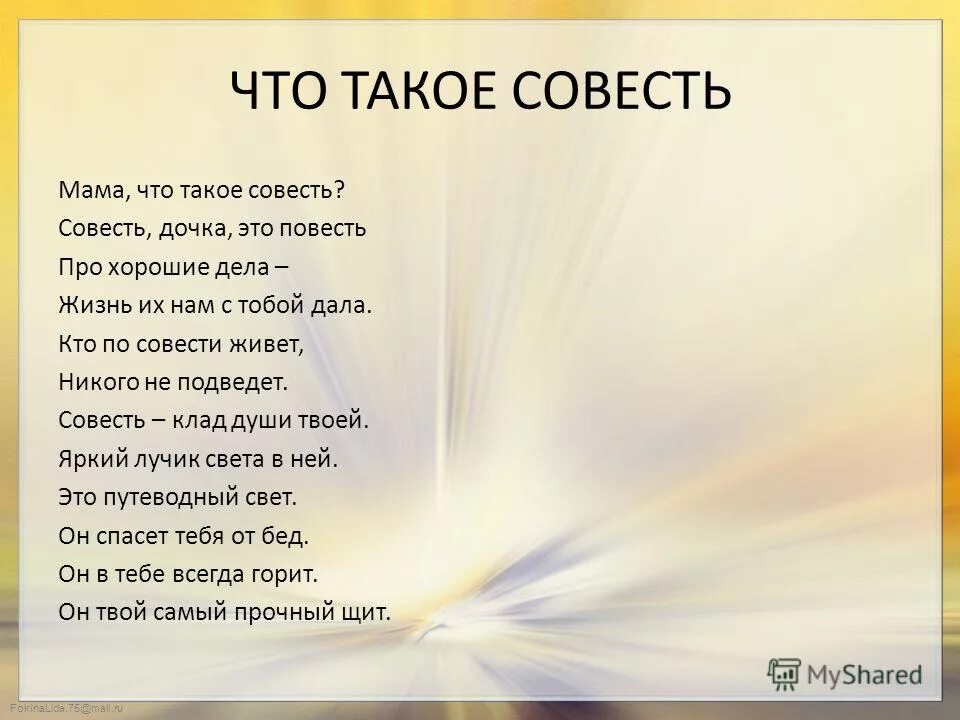 ЧТО ТАКОЕ СОВЕСТЬ

Мама, что такое совесть?
Совесть, дочка, это повесть
Про хорошие дела –
Жизнь их нам с тобой дала.
Кто по совести живет,
Никого не подведет.
Совесть – клад души твоей.
Яркий лучик света в ней.
Это путеводный свет.
Он спасет тебя от бед.
Он в тебе всегда горит.
Он твой самый прочный щит.

MyShared

FokinaLida.75@mail.ru